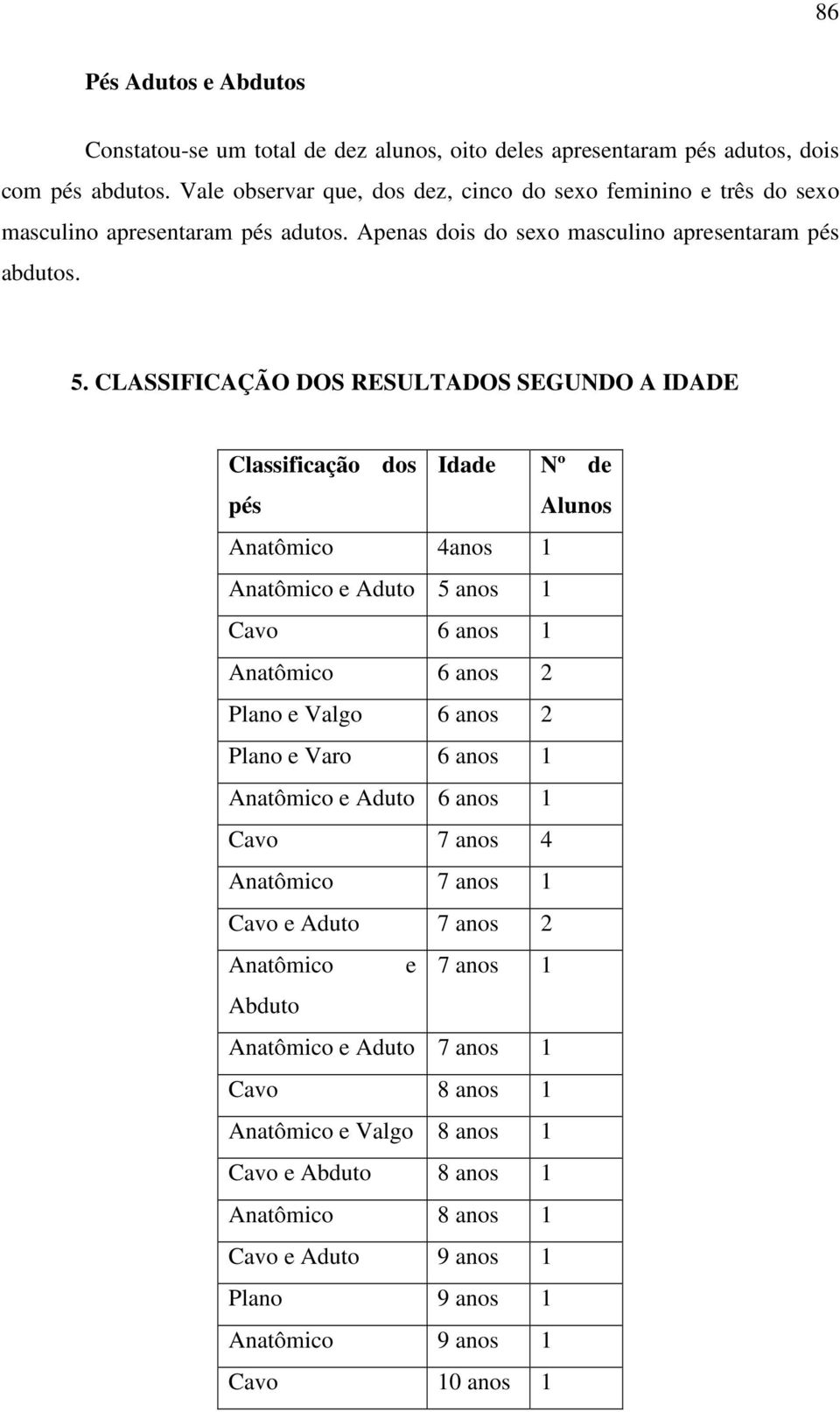 86

Pés Adutos e Abdutos

Constatou-se um total de dez alunos, oito deles apresentaram pés adutos, dois com pés abdutos. Vale observar que, dos dez, cinco do sexo feminino e três do sexo masculino apresentaram pés adutos. Apenas dois do sexo masculino apresentaram pés abdutos.

5. CLASSIFICAÇÃO DOS RESULTADOS SEGUNDO A IDADE

| Classificação dos pés | Idade | Nº de Alunos |
|---|---|---|
| Anatômico | 4anos | 1 |
| Anatômico e Aduto | 5 anos | 1 |
| Cavo | 6 anos | 1 |
| Anatômico | 6 anos | 2 |
| Plano e Valgo | 6 anos | 2 |
| Plano e Varo | 6 anos | 1 |
| Anatômico e Aduto | 6 anos | 1 |
| Cavo | 7 anos | 4 |
| Anatômico | 7 anos | 1 |
| Cavo e Aduto | 7 anos | 2 |
| Anatômico e Abduto | 7 anos | 1 |
| Anatômico e Aduto | 7 anos | 1 |
| Cavo | 8 anos | 1 |
| Anatômico e Valgo | 8 anos | 1 |
| Cavo e Abduto | 8 anos | 1 |
| Anatômico | 8 anos | 1 |
| Cavo e Aduto | 9 anos | 1 |
| Plano | 9 anos | 1 |
| Anatômico | 9 anos | 1 |
| Cavo | 10 anos | 1 |